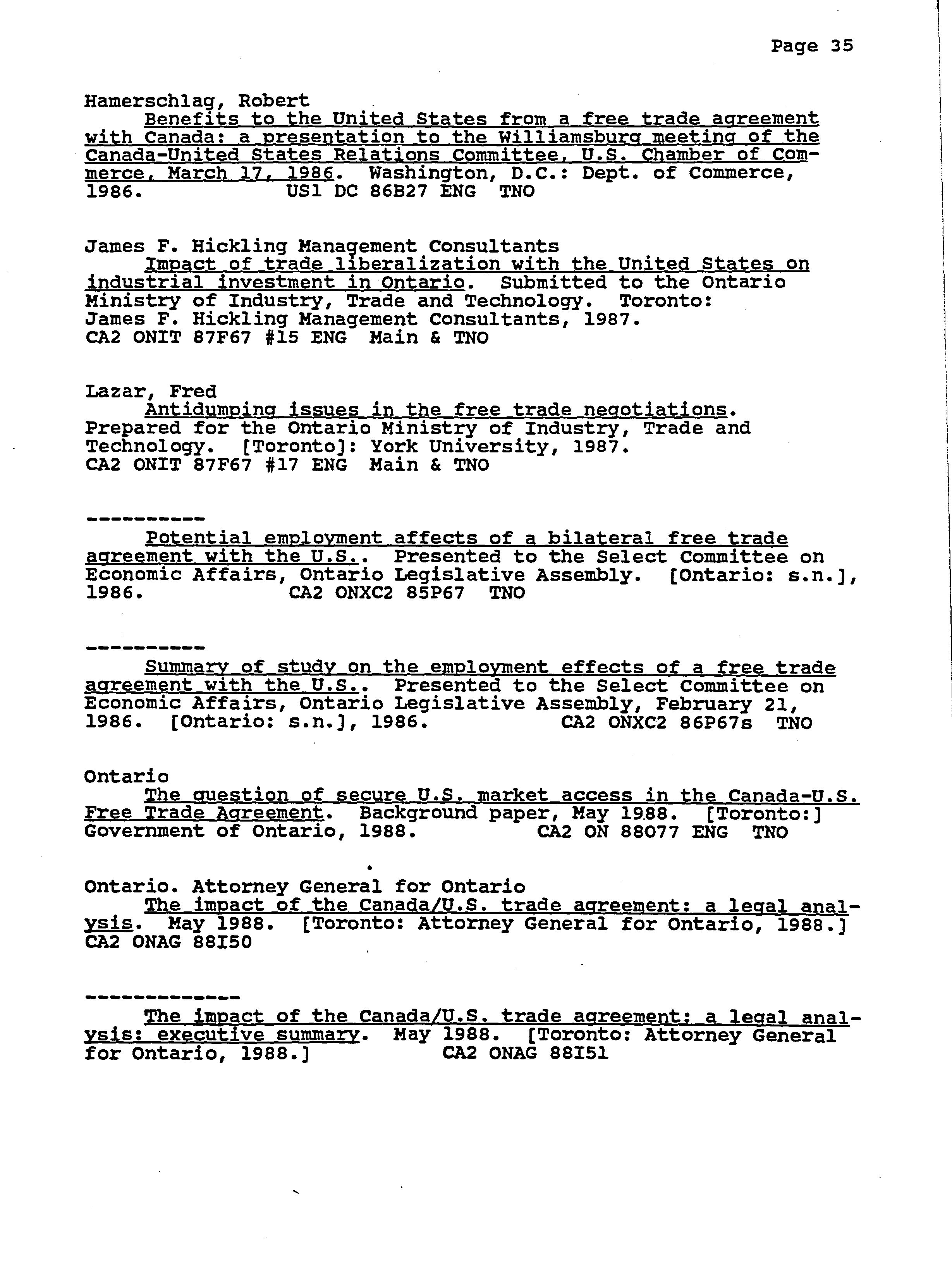 Page 35

Hamerschlag, Robert
Benefits to the United States from a free trade agreement with Canada: a presentation to the Williamsburg meeting of the Canada-United States Relations Committee, U.S. Chamber of Commerce, March 17, 1986. Washington, D.C.: Dept. of Commerce, 1986. US1 DC 86B27 ENG TNO

James F. Hickling Management Consultants
Impact of trade liberalization with the United States on industrial investment in Ontario. Submitted to the Ontario Ministry of Industry, Trade and Technology. Toronto: James F. Hickling Management Consultants, 1987.
CA2 ONIT 87F67 #15 ENG Main & TNO

Lazar, Fred
Antidumping issues in the free trade negotiations. Prepared for the Ontario Ministry of Industry, Trade and Technology. [Toronto]: York University, 1987.
CA2 ONIT 87F67 #17 ENG Main & TNO

----------
Potential employment affects of a bilateral free trade agreement with the U.S.. Presented to the Select Committee on Economic Affairs, Ontario Legislative Assembly. [Ontario: s.n.], 1986. CA2 ONXC2 85P67 TNO

----------
Summary of study on the employment effects of a free trade agreement with the U.S.. Presented to the Select Committee on Economic Affairs, Ontario Legislative Assembly, February 21, 1986. [Ontario: s.n.], 1986. CA2 ONXC2 86P67s TNO

Ontario
The question of secure U.S. market access in the Canada-U.S. Free Trade Agreement. Background paper, May 1988. [Toronto:] Government of Ontario, 1988. CA2 ON 88077 ENG TNO

Ontario. Attorney General for Ontario
The impact of the Canada/U.S. trade agreement: a legal analysis. May 1988. [Toronto: Attorney General for Ontario, 1988.]
CA2 ONAG 88I50

-------------
The impact of the Canada/U.S. trade agreement: a legal analysis: executive summary. May 1988. [Toronto: Attorney General for Ontario, 1988.] CA2 ONAG 88I51